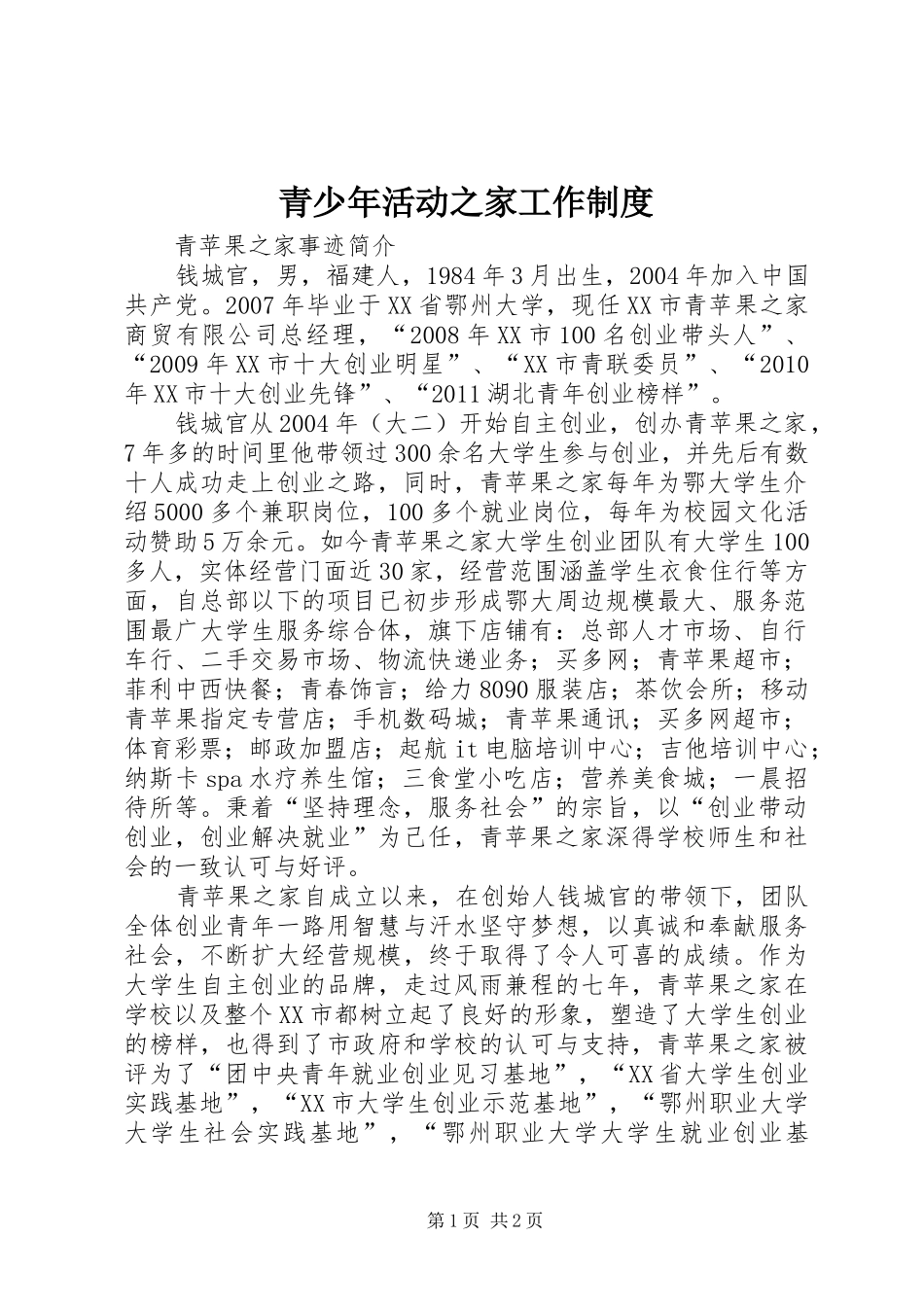 青少年活动之家工作制度

青苹果之家事迹简介

钱城官，男，福建人，1984年3月出生，2004年加入中国共产党。2007年毕业于XX省鄂州大学，现任XX市青苹果之家商贸有限公司总经理，“2008年XX市100名创业带头人”、“2009年XX市十大创业明星”、“XX市青联委员”、“2010年XX市十大创业先锋”、“2011湖北青年创业榜样”。

钱城官从2004年（大二）开始自主创业，创办青苹果之家，7年多的时间里他带领过300余名大学生参与创业，并先后有数十人成功走上创业之路，同时，青苹果之家每年为鄂大学生介绍5000多个兼职岗位，100多个就业岗位，每年为校园文化活动赞助5万余元。如今青苹果之家大学生创业团队有大学生100多人，实体经营门面近30家，经营范围涵盖学生衣食住行等方面，自总部以下的项目已初步形成鄂大周边规模最大、服务范围最广大学生服务综合体，旗下店铺有：总部人才市场、自行车行、二手交易市场、物流快递业务；买多网；青苹果超市；菲利中西快餐；青春饰言；给力8090服装店；茶饮会所；移动青苹果指定专营店；手机数码城；青苹果通讯；买多网超市；体育彩票；邮政加盟店；起航it电脑培训中心；吉他培训中心；纳斯卡spa水疗养生馆；三食堂小吃店；营养美食城；一晨招待所等。秉着“坚持理念，服务社会”的宗旨，以“创业带动创业，创业解决就业”为己任，青苹果之家深得学校师生和社会的一致认可与好评。

青苹果之家自成立以来，在创始人钱城官的带领下，团队全体创业青年一路用智慧与汗水坚守梦想，以真诚和奉献服务社会，不断扩大经营规模，终于取得了令人可喜的成绩。作为大学生自主创业的品牌，走过风雨兼程的七年，青苹果之家在学校以及整个XX市都树立起了良好的形象，塑造了大学生创业的榜样，也得到了市政府和学校的认可与支持，青苹果之家被评为了“团中央青年就业创业见习基地”，“XX省大学生创业实践基地”，“XX市大学生创业示范基地”，“鄂州职业大学大学生社会实践基地”，“鄂州职业大学大学生就业创业基

第1页 共2页